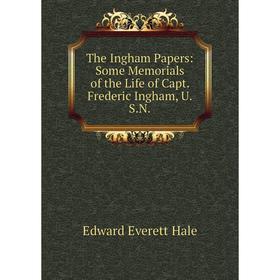 The Ingham Papers: Some Memorials of the Life of Capt. Frederic Ingham, U. S.N.

Edward Everett Hale